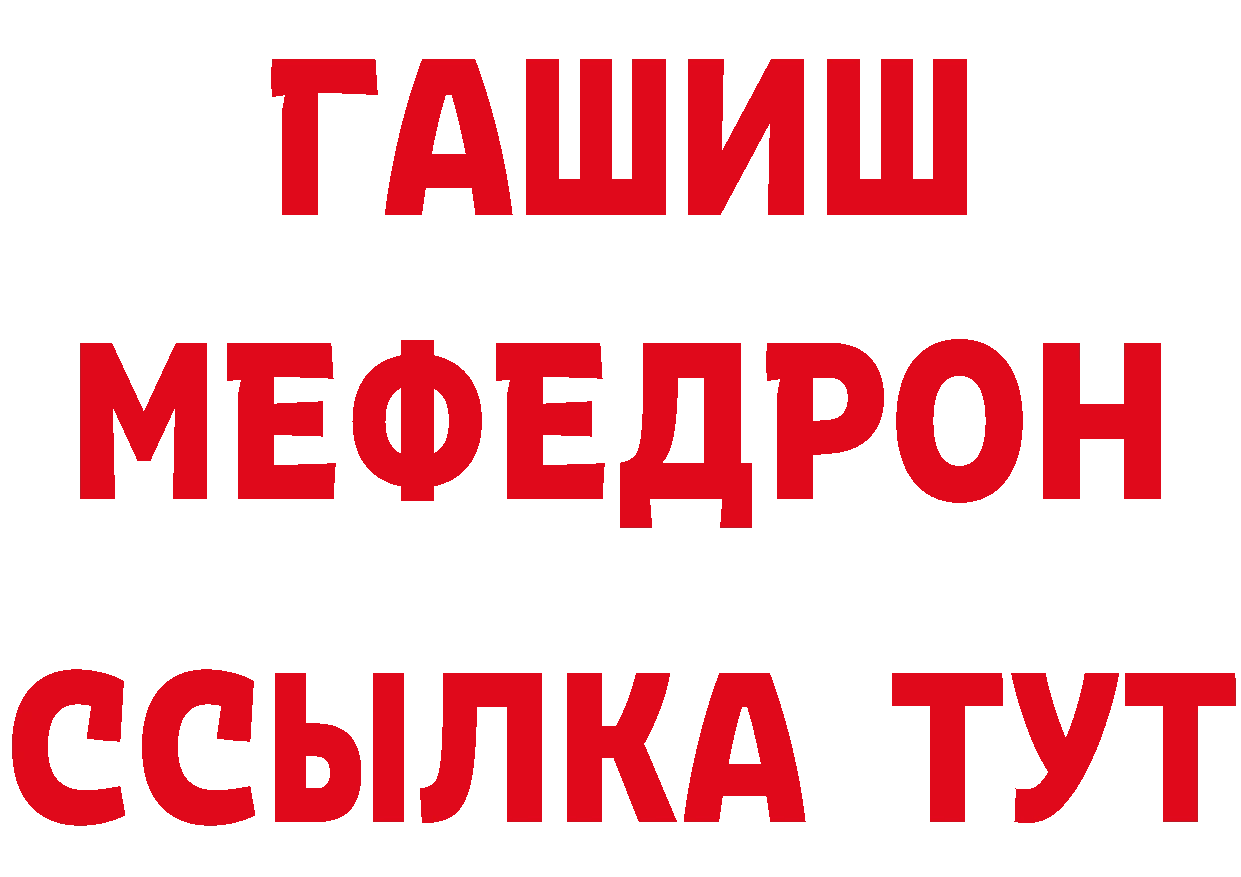 ГАШИШ
МЕФЕДРОН
ССЫЛКА ТУТ